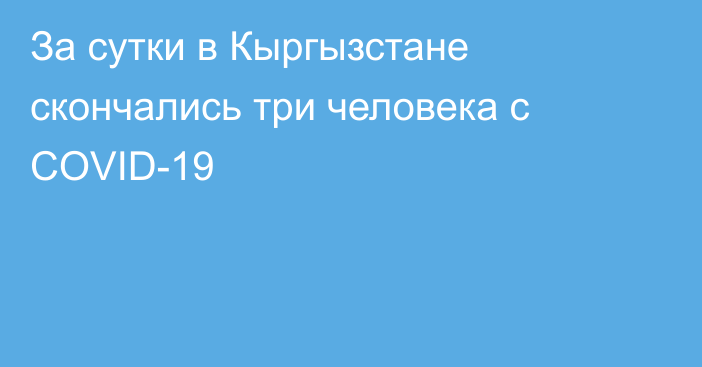 За сутки в Кыргызстане скончались три человека с COVID-19